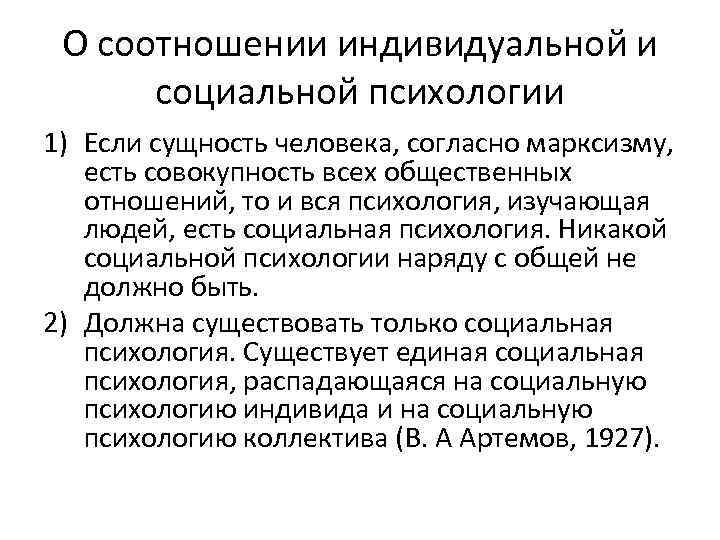 О соотношении индивидуальной и социальной психологии

1) Если сущность человека, согласно марксизму, есть совокупность всех общественных отношений, то и вся психология, изучающая людей, есть социальная психология. Никакой социальной психологии наряду с общей не должно быть.

2) Должна существовать только социальная психология. Существует единая социальная психология, распадающаяся на социальную психологию индивида и на социальную психологию коллектива (В. А Артемов, 1927).